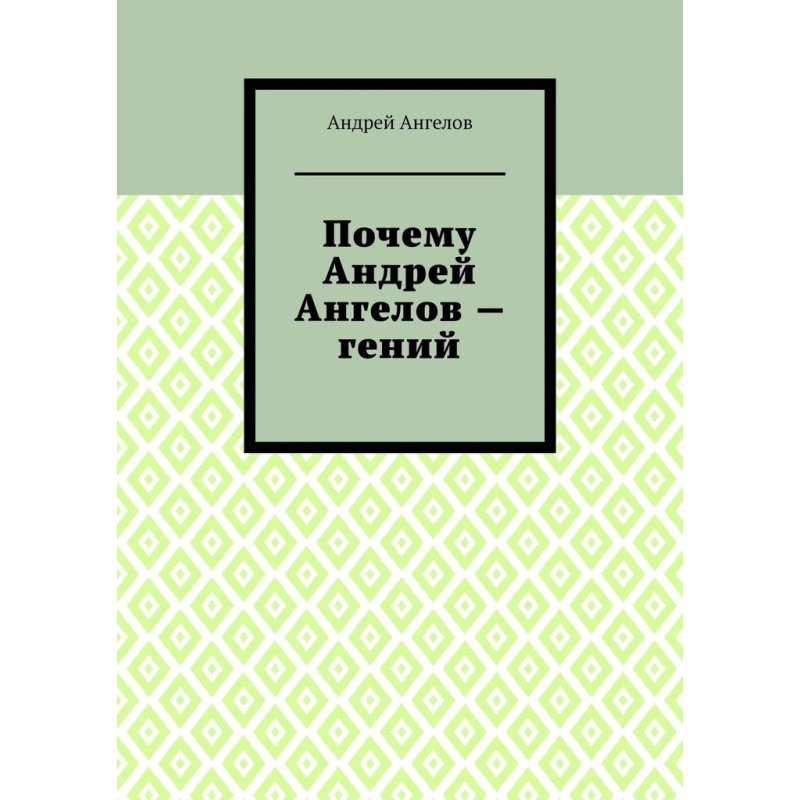 Андрей Ангелов

Почему Андрей Ангелов — гений